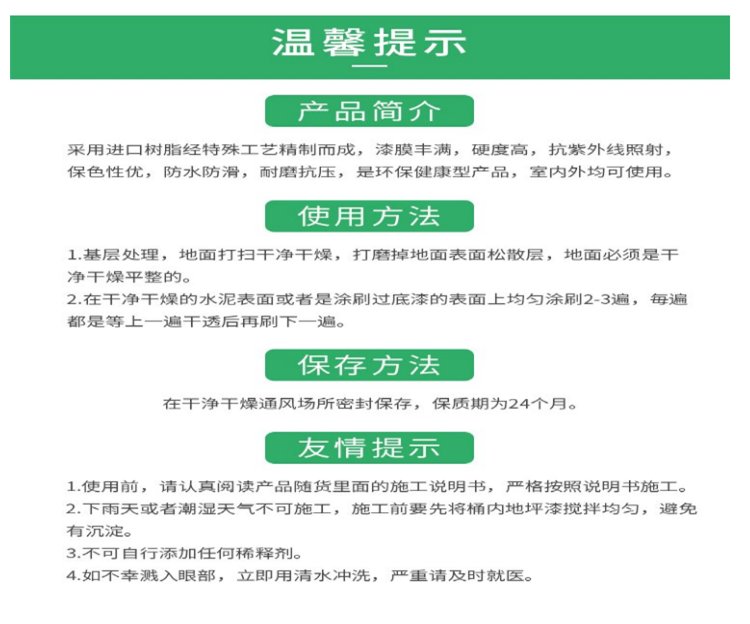 温馨提示

产品简介

采用进口树脂经特殊工艺精制而成，漆膜丰满，硬度高，抗紫外线照射，保色性优，防水防滑，耐磨抗压，是环保健康型产品，室内外均可使用。

使用方法

1.基层处理，地面打扫干净干燥，打磨掉地面表面松散层，地面必须是干净干燥平整的。

2.在干净干燥的水泥表面或者是涂刷过底漆的表面上均匀涂刷2-3遍，每遍都是等上一遍干透后再刷下一遍。

保存方法

在干净干燥通风场所密封保存，保质期为24个月。

友情提示

1.使用前，请认真阅读产品随货里面的施工说明书，严格按照说明书施工。

2.下雨天或者潮湿天气不可施工，施工前要先将桶内地坪漆搅拌均匀，避免有沉淀。

3.不可自行添加任何稀释剂。

4.如不幸溅入眼部，立即用清水冲洗，严重请及时就医。